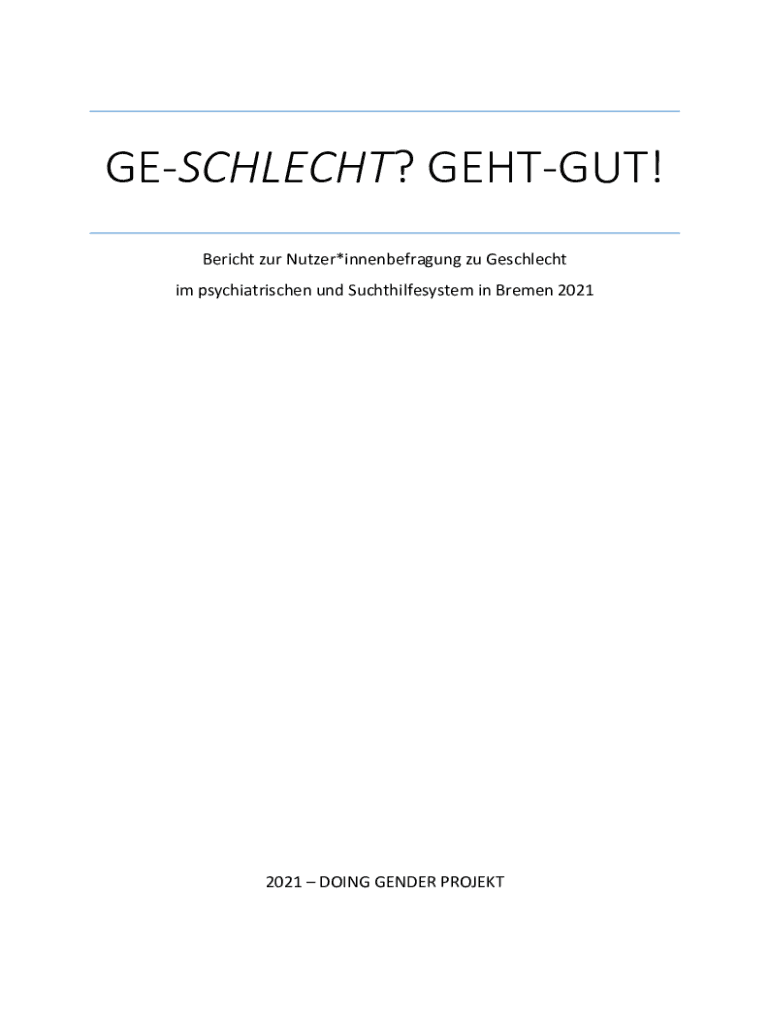 GE-SCHLECHT? GEHT-GUT!

Bericht zur Nutzer*innenbefragung zu Geschlecht im psychiatrischen und Suchthilfesystem in Bremen 2021

2021 – DOING GENDER PROJEKT